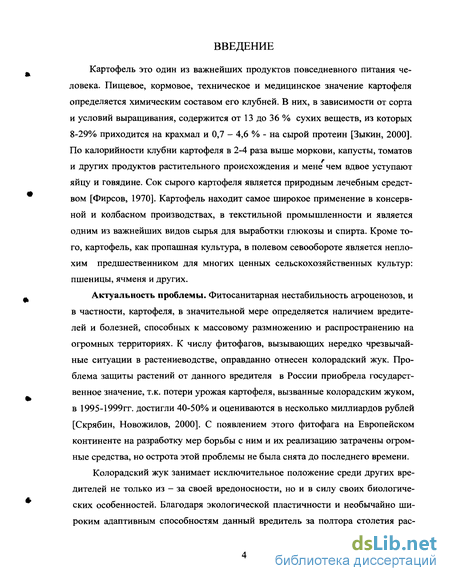 ВВЕДЕНИЕ

Картофель это один из важнейших продуктов повседневного питания человека. Пищевое, кормовое, техническое и медицинское значение картофеля определяется химическим составом его клубней. В них, в зависимости от сорта и условий выращивания, содержится от 13 до 36 % сухих веществ, из которых 8-29% приходится на крахмал и 0,7 – 4,6 % - на сырой протеин [Зыкин, 2000]. По калорийности клубни картофеля в 2-4 раза выше моркови, капусты, томатов и других продуктов растительного происхождения и мене чем вдвое уступают яйцу и говядине. Сок сырого картофеля является природным лечебным средством [Фирсов, 1970]. Картофель находит самое широкое применение в консервной и колбасном производствах, в текстильной промышленности и является одним из важнейших видов сырья для выработки глюкозы и спирта. Кроме того, картофель, как пропашная культура, в полевом севообороте является неплохим предшественником для многих ценных сельскохозяйственных культур: пшеницы, ячменя и других.

Актуальность проблемы. Фитосанитарная нестабильность агроценозов, и в частности, картофеля, в значительной мере определяется наличием вредителей и болезней, способных к массовому размножению и распространению на огромных территориях. К числу фитофагов, вызывающих нередко чрезвычайные ситуации в растениеводстве, оправданно отнесен колорадский жук. Проблема защиты растений от данного вредителя в России приобрела государственное значение, т.к. потери урожая картофеля, вызванные колорадским жуком, в 1995-1999гг. достигли 40-50% и оцениваются в несколько миллиардов рублей [Скрябин, Новожилов, 2000]. С появлением этого фитофага на Европейском континенте на разработку мер борьбы с ним и их реализацию затрачены огромные средства, но острота этой проблемы не была снята до последнего времени.

Колорадский жук занимает исключительное положение среди других вредителей не только из – за своей вредоносности, но и в силу своих биологических особенностей. Благодаря экологической пластичности и необычайно широким адаптивным способностям данный вредитель за полтора столетия рас-

4

dsLib.net
библиотека диссертаций